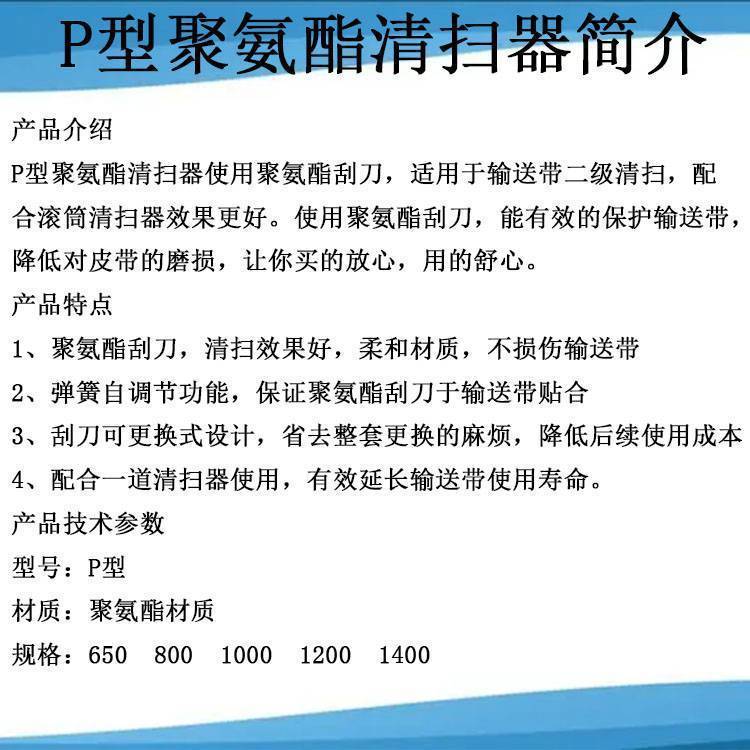 P型聚氨酯清扫器简介

产品介绍

P型聚氨酯清扫器使用聚氨酯刮刀，适用于输送带二级清扫，配合滚筒清扫器效果更好。使用聚氨酯刮刀，能有效的保护输送带，降低对皮带的磨损，让你买的放心，用的舒心。

产品特点

1、聚氨酯刮刀，清扫效果好，柔和材质，不损伤输送带

2、弹簧自调节功能，保证聚氨酯刮刀于输送带贴合

3、刮刀可更换式设计，省去整套更换的麻烦，降低后续使用成本

4、配合一道清扫器使用，有效延长输送带使用寿命。

产品技术参数

型号：P型

材质：聚氨酯材质

规格：650　800　1000　1200　1400